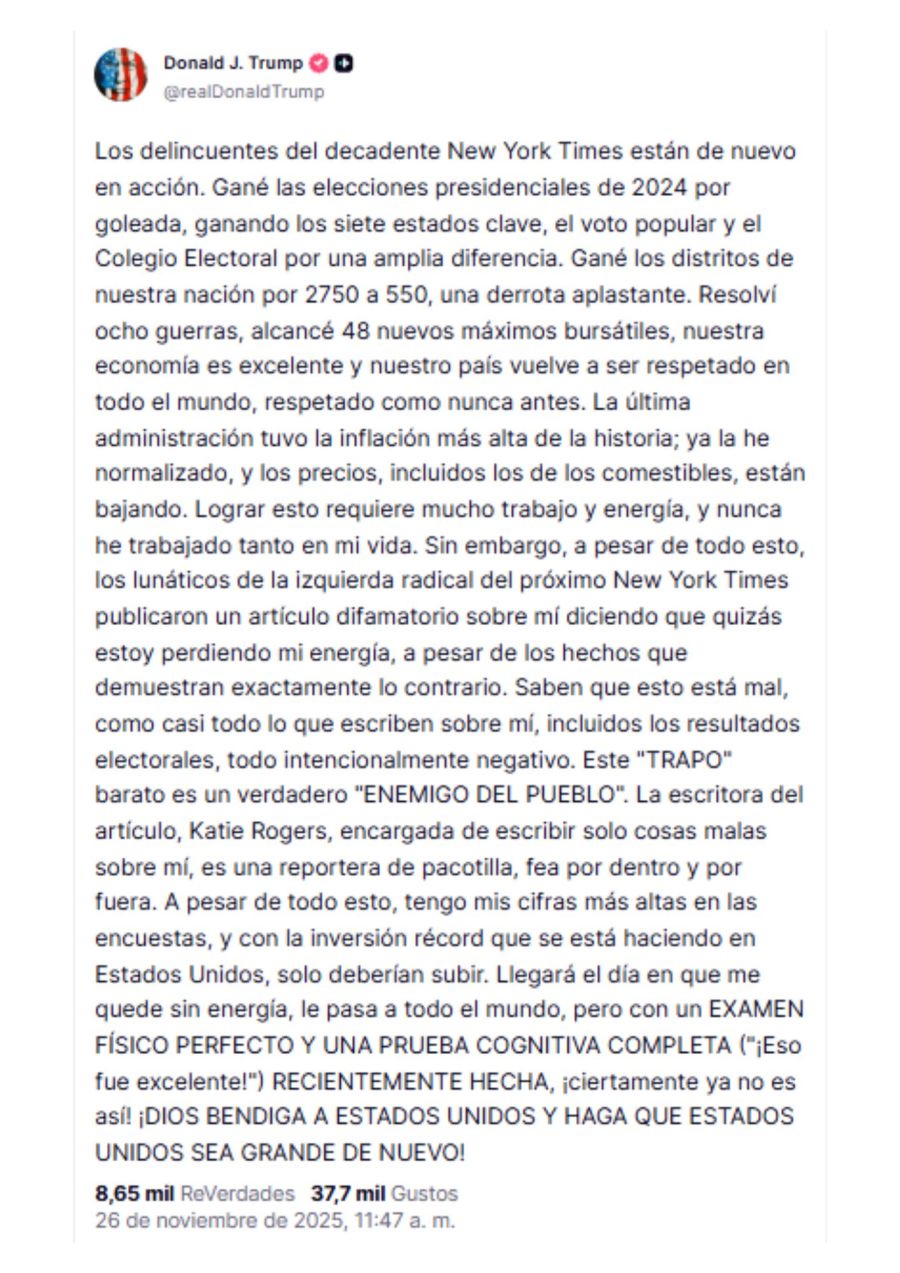 Donald J. Trump
@realDonaldTrump

Los delincuentes del decadente New York Times están de nuevo en acción. Gané las elecciones presidenciales de 2024 por goleada, ganando los siete estados clave, el voto popular y el Colegio Electoral por una amplia diferencia. Gané los distritos de nuestra nación por 2750 a 550, una derrota aplastante. Resolví ocho guerras, alcancé 48 nuevos máximos bursátiles, nuestra economía es excelente y nuestro país vuelve a ser respetado en todo el mundo, respetado como nunca antes. La última administración tuvo la inflación más alta de la historia; ya la he normalizado, y los precios, incluidos los de los comestibles, están bajando. Lograr esto requiere mucho trabajo y energía, y nunca he trabajado tanto en mi vida. Sin embargo, a pesar de todo esto, los lunáticos de la izquierda radical del próximo New York Times publicaron un artículo difamatorio sobre mí diciendo que quizás estoy perdiendo mi energía, a pesar de los hechos que demuestran exactamente lo contrario. Saben que esto está mal, como casi todo lo que escriben sobre mí, incluidos los resultados electorales, todo intencionalmente negativo. Este "TRAPO" barato es un verdadero "ENEMIGO DEL PUEBLO". La escritora del artículo, Katie Rogers, encargada de escribir solo cosas malas sobre mí, es una reportera de pacotilla, fea por dentro y por fuera. A pesar de todo esto, tengo mis cifras más altas en las encuestas, y con la inversión récord que se está haciendo en Estados Unidos, solo deberían subir. Llegará el día en que me quede sin energía, le pasa a todo el mundo, pero con un EXAMEN FÍSICO PERFECTO Y UNA PRUEBA COGNITIVA COMPLETA ("¡Eso fue excelente!") RECIENTEMENTE HECHA, ¡ciertamente ya no es así! ¡DIOS BENDIGA A ESTADOS UNIDOS Y HAGA QUE ESTADOS UNIDOS SEA GRANDE DE NUEVO!

8,65 mil ReVerdades 37,7 mil Gustos
26 de noviembre de 2025, 11:47 a. m.